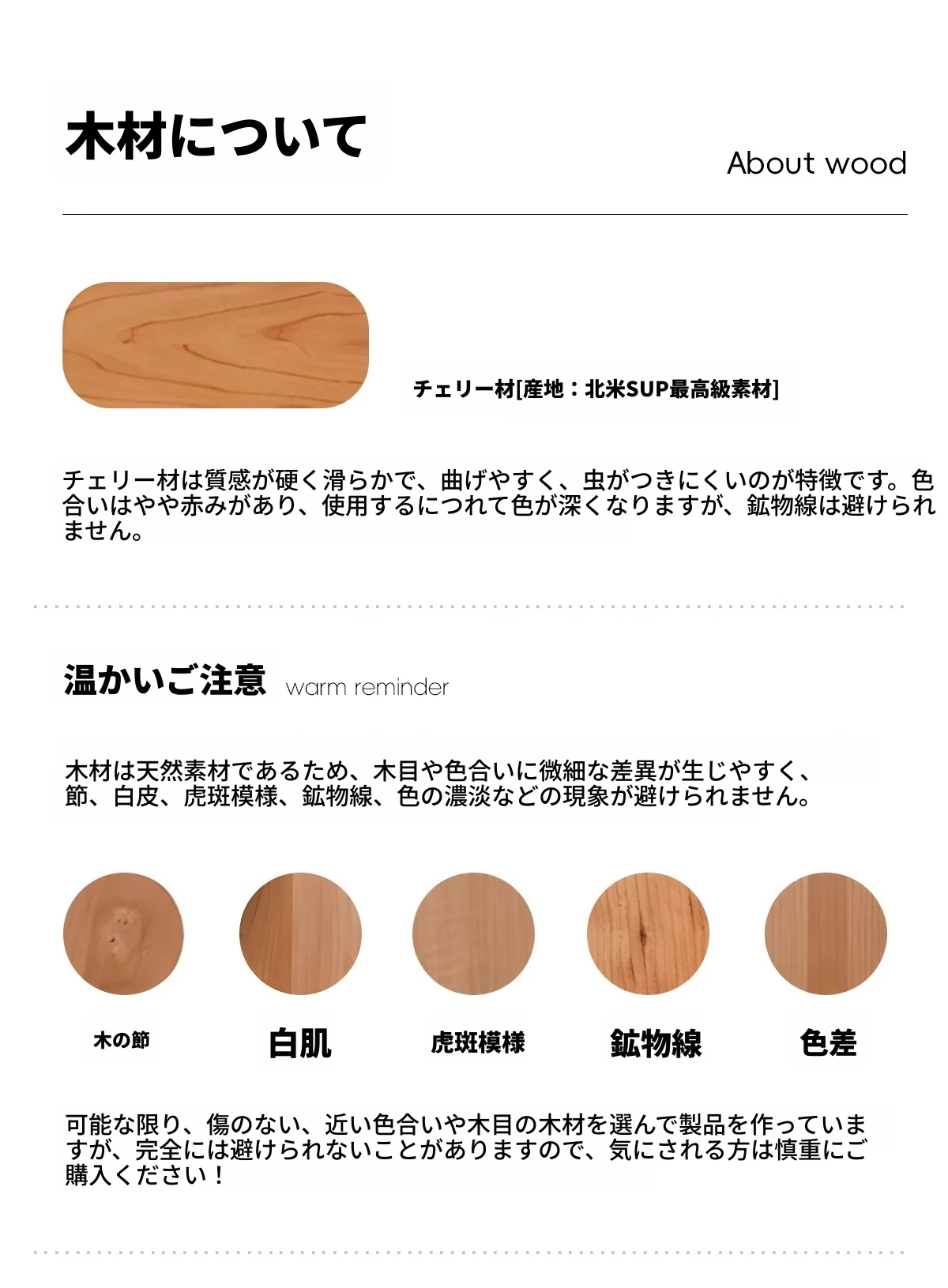 木材について

About wood

チェリー材[産地：北米SUP最高級素材]

チェリー材は質感が硬く滑らかで、曲げやすく、虫がつきにくいのが特徴です。色合いはやや赤みがあり、使用するにつれて色が深くなりますが、鉱物線は避けられません。

温かいご注意 warm reminder

木材は天然素材であるため、木目や色合いに微細な差異が生じやすく、節、白皮、虎斑模様、鉱物線、色の濃淡などの現象が避けられません。

木の節

白肌

虎斑模様

鉱物線

色差

可能な限り、傷のない、近い色合いや木目の木材を選んで製品を作っていますが、完全には避けられないことがありますので、気にされる方は慎重にご購入ください！